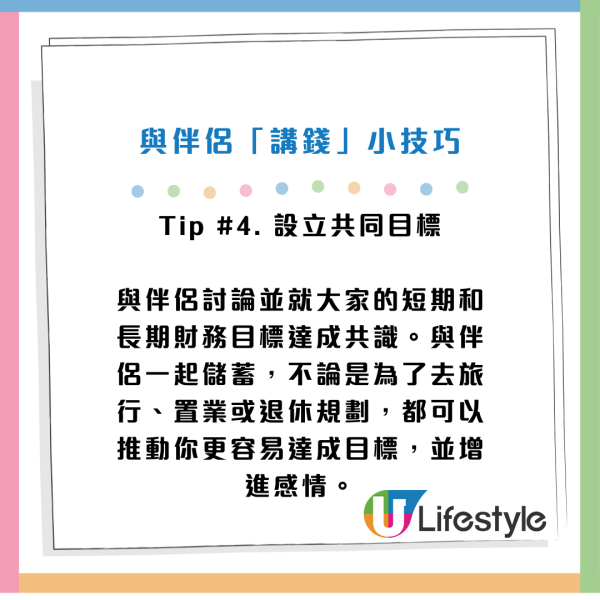 與伴侶「講錢」小技巧

Tip #4. 設立共同目標

與伴侶討論並就大家的短期和長期財務目標達成共識。與伴侶一起儲蓄，不論是為了去旅行、置業或退休規劃，都可以推動你更容易達成目標，並增進感情。

U Lifestyle